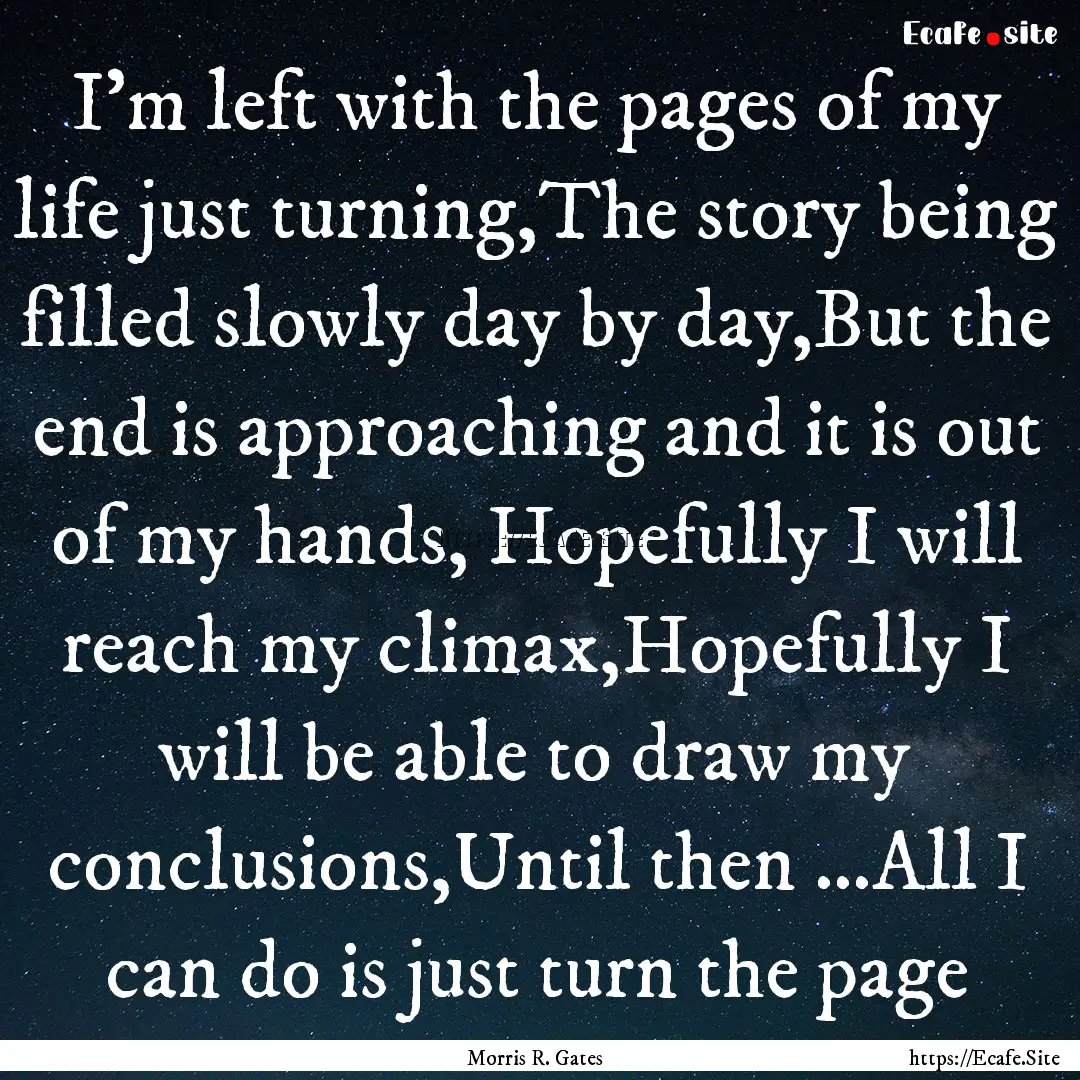 Ecafe.site

I'm left with the pages of my life just turning,The story being filled slowly day by day,But the end is approaching and it is out of my hands, Hopefully I will reach my climax,Hopefully I will be able to draw my conclusions,Until then ...All I can do is just turn the page

Morris R. Gates https://Ecafe.Site